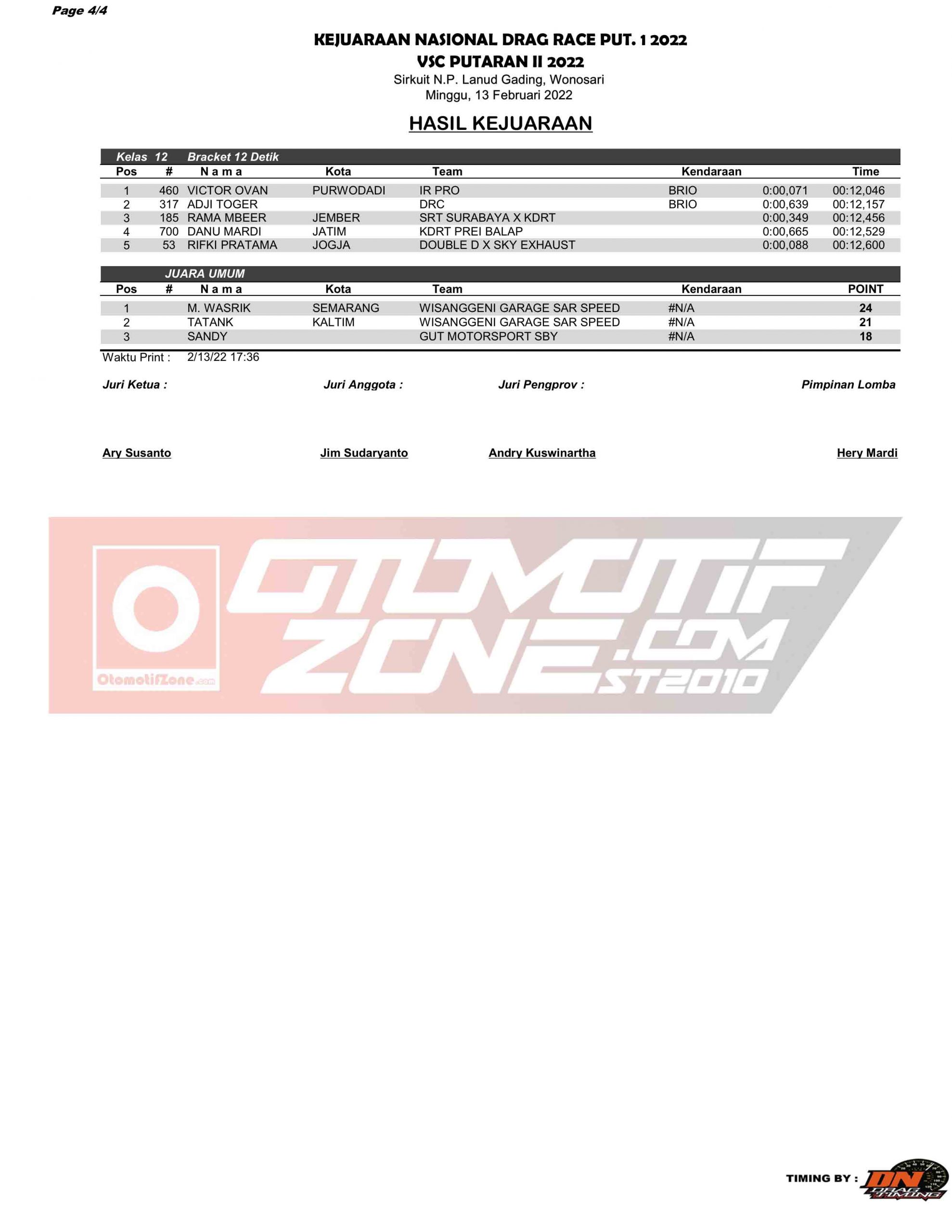 Page 4/4

KEJUARAAN NASIONAL DRAG RACE PUT. 1 2022
VSC PUTARAN II 2022
Sirkuit N.P. Lanud Gading, Wonosari
Minggu, 13 Februari 2022

HASIL KEJUARAAN

Kelas 12 Bracket 12 Detik

| Pos | # | N a m a | Kota | Team | Kendaraan | | Time |
|---|---|---|---|---|---|---|---|
| 1 | 460 | VICTOR OVAN | PURWODADI | IR PRO | BRIO | 0:00,071 | 00:12,046 |
| 2 | 317 | ADJI TOGER | | DRC | BRIO | 0:00,639 | 00:12,157 |
| 3 | 185 | RAMA MBEER | JEMBER | SRT SURABAYA X KDRT | | 0:00,349 | 00:12,456 |
| 4 | 700 | DANU MARDI | JATIM | KDRT PREI BALAP | | 0:00,665 | 00:12,529 |
| 5 | 53 | RIFKI PRATAMA | JOGJA | DOUBLE D X SKY EXHAUST | | 0:00,088 | 00:12,600 |

JUARA UMUM

| Pos | # | N a m a | Kota | Team | Kendaraan | POINT |
|---|---|---|---|---|---|---|
| 1 | | M. WASRIK | SEMARANG | WISANGGENI GARAGE SAR SPEED | #N/A | 24 |
| 2 | | TATANK | KALTIM | WISANGGENI GARAGE SAR SPEED | #N/A | 21 |
| 3 | | SANDY | | GUT MOTORSPORT SBY | #N/A | 18 |

Waktu Print : 2/13/22 17:36

Juri Ketua : Juri Anggota : Juri Pengprov : Pimpinan Lomba

Ary Susanto Jim Sudaryanto Andry Kuswinartha Hery Mardi

OtomotifZone.com
OTOMOTIF ZONE.COM ST2010

TIMING BY : DN DRAG TIMING